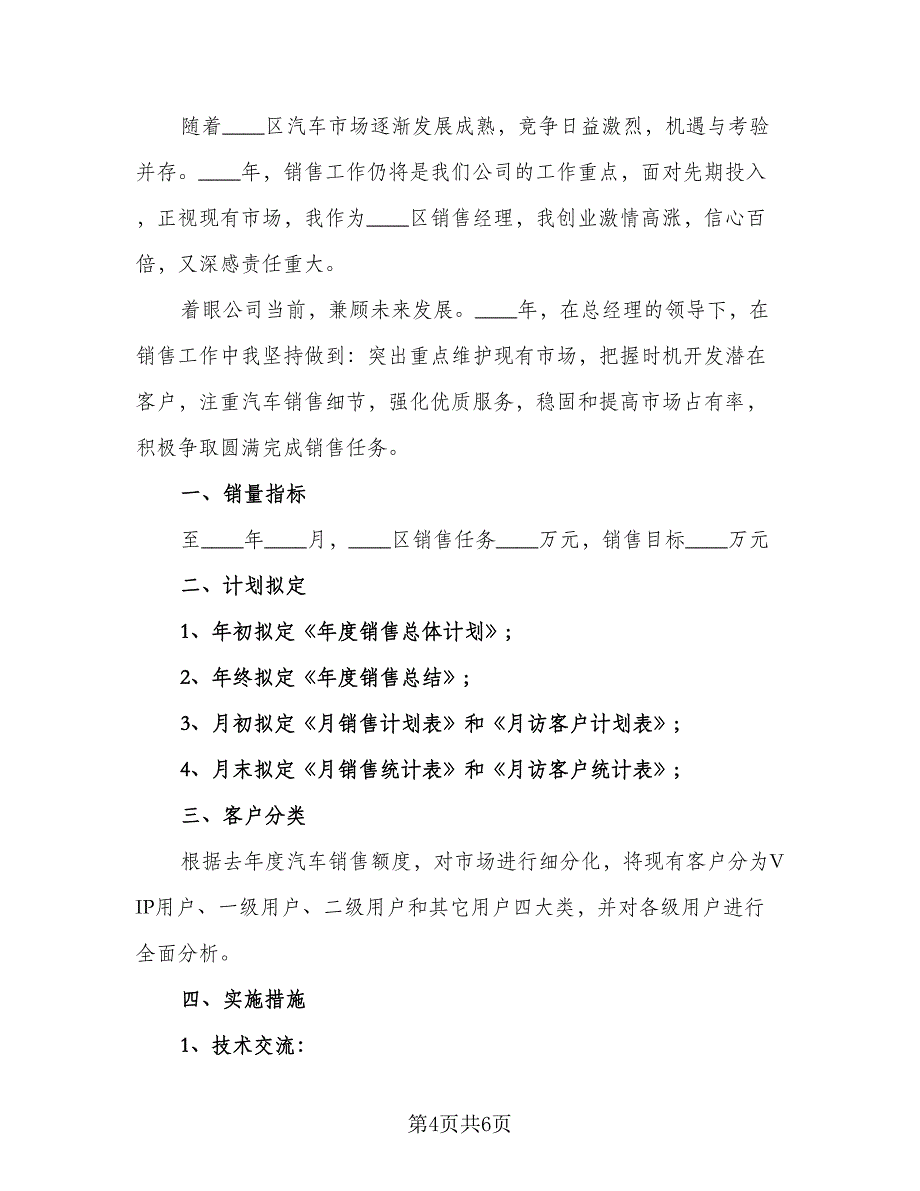 随着____区汽车市场逐渐发展成熟，竞争日益激烈，机遇与考验并存。____年，销售工作仍将是我们公司的工作重点，面对先期投入，正视现有市场，我作为____区销售经理，我创业激情高涨，信心百倍，又深感责任重大。

着眼公司当前，兼顾未来发展。____年，在总经理的领导下，在销售工作中我坚持做到：突出重点维护现有市场，把握时机开发潜在客户，注重汽车销售细节，强化优质服务，稳固和提高市场占有率，积极争取圆满完成销售任务。

一、销量指标

至____年____月，____区销售任务____万元，销售目标____万元

二、计划拟定

1、年初拟定《年度销售总体计划》；

2、年终拟定《年度销售总结》；

3、月初拟定《月销售计划表》和《月访客户计划表》；

4、月末拟定《月销售统计表》和《月访客户统计表》；

三、客户分类

根据去年度汽车销售额度，对市场进行细分化，将现有客户分为VIP用户、一级用户、二级用户和其它用户四大类，并对各级用户进行全面分析。

四、实施措施

1、技术交流：

第4页共6页